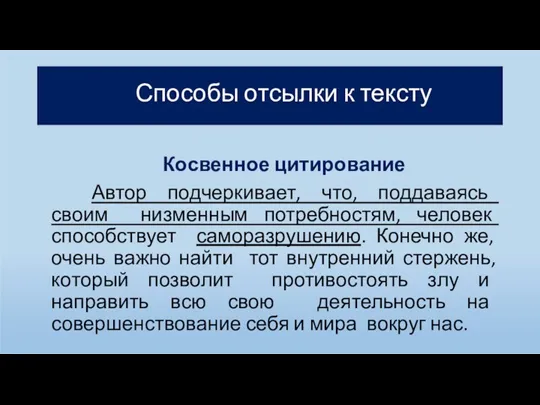 Способы отсылки к тексту

Косвенное цитирование

Автор подчеркивает, что, поддаваясь своим низменным потребностям, человек способствует саморазрушению. Конечно же, очень важно найти тот внутренний стержень, который позволит противостоять злу и направить всю свою деятельность на совершенствование себя и мира вокруг нас.